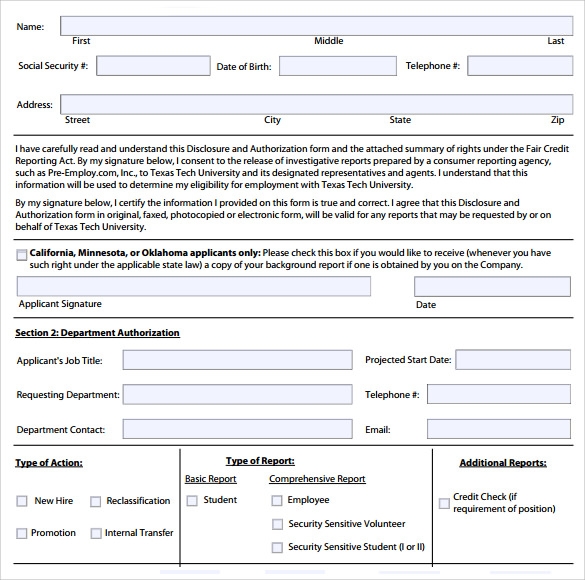 Name:
First Middle Last

Social Security #: Date of Birth: Telephone #:

Address:
Street City State Zip

I have carefully read and understand this Disclosure and Authorization form and the attached summary of rights under the Fair Credit Reporting Act. By my signature below, I consent to the release of investigative reports prepared by a consumer reporting agency, such as Pre-Employ.com, Inc., to Texas Tech University and its designated representatives and agents. I understand that this information will be used to determine my eligibility for employment with Texas Tech University.

By my signature below, I certify the information I provided on this form is true and correct. I agree that this Disclosure and Authorization form in original, faxed, photocopied or electronic form, will be valid for any reports that may be requested by or on behalf of Texas Tech University.

California, Minnesota, or Oklahoma applicants only: Please check this box if you would like to receive (whenever you have such right under the applicable state law) a copy of your background report if one is obtained by you on the Company.

Applicant Signature
Date

Section 2: Department Authorization

Applicant's Job Title: Projected Start Date:

Requesting Department: Telephone #:

Department Contact: Email:

Type of Action:
New Hire
Reclassification
Promotion
Internal Transfer

Type of Report:
Basic Report
Student
Comprehensive Report
Employee
Security Sensitive Volunteer
Security Sensitive Student (I or II)

Additional Reports:
Credit Check (if requirement of position)